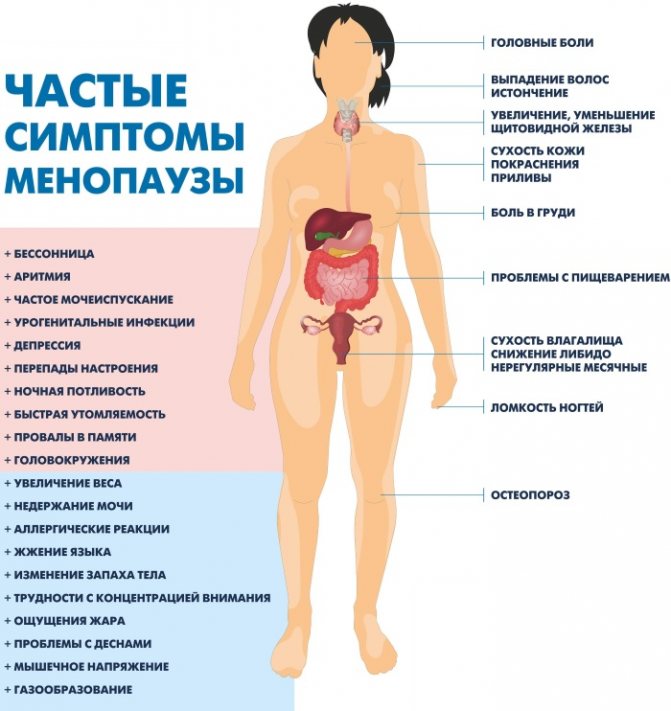 ЧАСТЫЕ СИМПТОМЫ МЕНОПАУЗЫ

+ БЕССОННИЦА
+ АРИТМИЯ
+ ЧАСТОЕ МОЧЕИСПУСКАНИЕ
+ УРОГЕНИТАЛЬНЫЕ ИНФЕКЦИИ
+ ДЕПРЕССИЯ
+ ПЕРЕПАДЫ НАСТРОЕНИЯ
+ НОЧНАЯ ПОТЛИВОСТЬ
+ БЫСТРАЯ УТОМЛЯЕМОСТЬ
+ ПРОВАЛЫ В ПАМЯТИ
+ ГОЛОВОКРУЖЕНИЯ
+ УВЕЛИЧЕНИЕ ВЕСА
+ НЕДЕРЖАНИЕ МОЧИ
+ АЛЛЕРГИЧЕСКИЕ РЕАКЦИИ
+ ЖЖЕНИЕ ЯЗЫКА
+ ИЗМЕНЕНИЕ ЗАПАХА ТЕЛА
+ ТРУДНОСТИ С КОНЦЕНТРАЦИЕЙ ВНИМАНИЯ
+ ОЩУЩЕНИЯ ЖАРА
+ ПРОБЛЕМЫ С ДЕСНАМИ
+ МЫШЕЧНОЕ НАПРЯЖЕНИЕ
+ ГАЗООБРАЗОВАНИЕ

ГОЛОВНЫЕ БОЛИ

ВЫПАДЕНИЕ ВОЛОС
ИСТОНЧЕНИЕ

УВЕЛИЧЕНИЕ, УМЕНЬШЕНИЕ ЩИТОВИДНОЙ ЖЕЛЕЗЫ

СУХОСТЬ КОЖИ
ПОКРАСНЕНИЯ
ПРИЛИВЫ

БОЛЬ В ГРУДИ

ПРОБЛЕМЫ С ПИЩЕВАРЕНИЕМ

СУХОСТЬ ВЛАГАЛИЩА
СНИЖЕНИЕ ЛИБИДО
НЕРЕГУЛЯРНЫЕ МЕСЯЧНЫЕ

ЛОМКОСТЬ НОГТЕЙ

ОСТЕОПОРОЗ